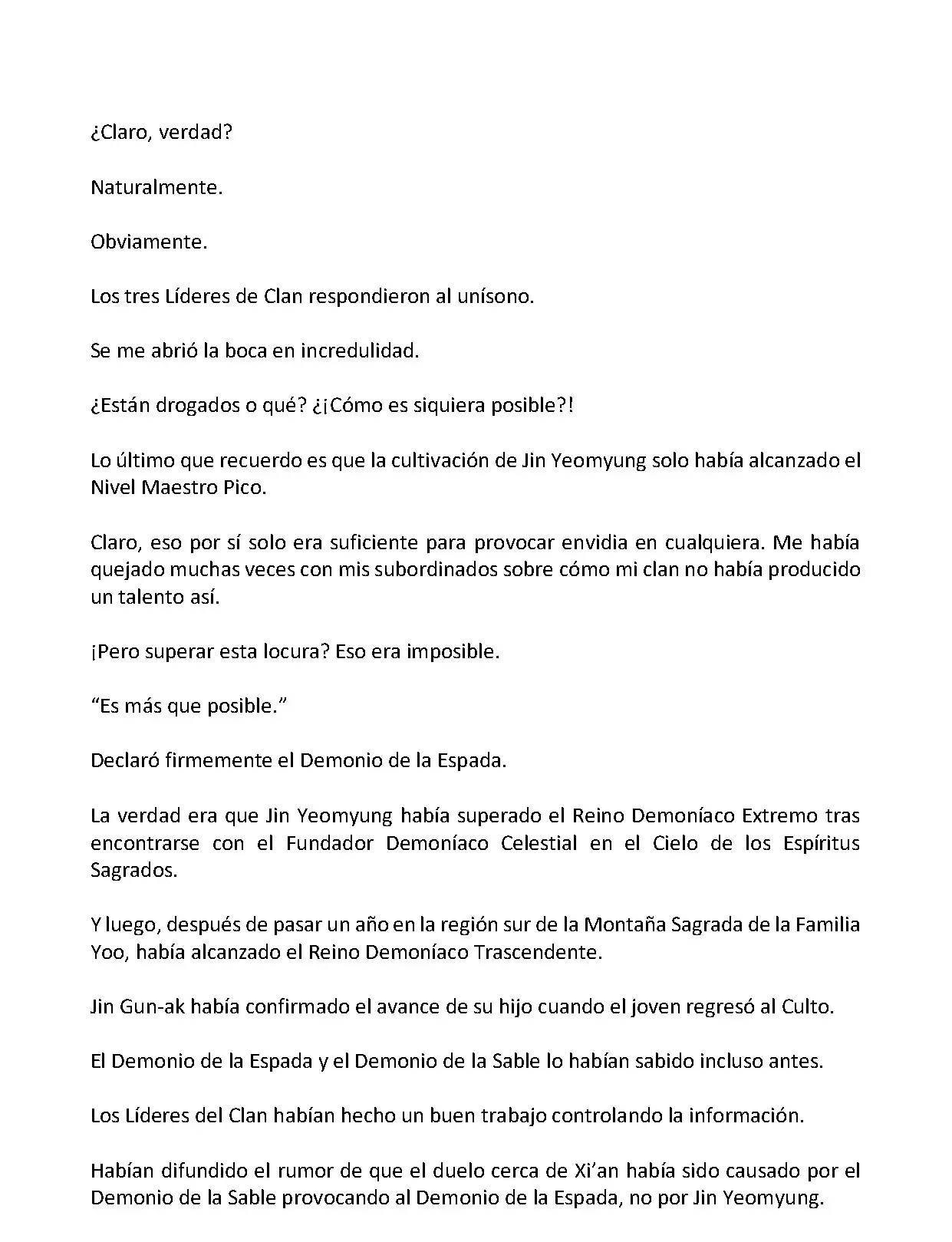 ¿Claro, verdad?

Naturalmente.

Obviamente.

Los tres Líderes de Clan respondieron al unísono.

Se me abrió la boca en incredulidad.

¿Están drogados o qué? ¿¡Cómo es siquiera posible?!

Lo último que recuerdo es que la cultivación de Jin Yeomyung solo había alcanzado el Nivel Maestro Pico.

Claro, eso por sí solo era suficiente para provocar envidia en cualquiera. Me había quejado muchas veces con mis subordinados sobre cómo mi clan no había producido un talento así.

¡Pero superar esta locura? Eso era imposible.

“Es más que posible.”

Declaró firmemente el Demonio de la Espada.

La verdad era que Jin Yeomyung había superado el Reino Demoníaco Extremo tras encontrarse con el Fundador Demoníaco Celestial en el Cielo de los Espíritus Sagrados.

Y luego, después de pasar un año en la región sur de la Montaña Sagrada de la Familia Yoo, había alcanzado el Reino Demoníaco Trascendente.

Jin Gun-ak había confirmado el avance de su hijo cuando el joven regresó al Culto.

El Demonio de la Espada y el Demonio de la Sable lo habían sabido incluso antes.

Los Líderes del Clan habían hecho un buen trabajo controlando la información.

Habían difundido el rumor de que el duelo cerca de Xi’an había sido causado por el Demonio de la Sable provocando al Demonio de la Espada, no por Jin Yeomyung.